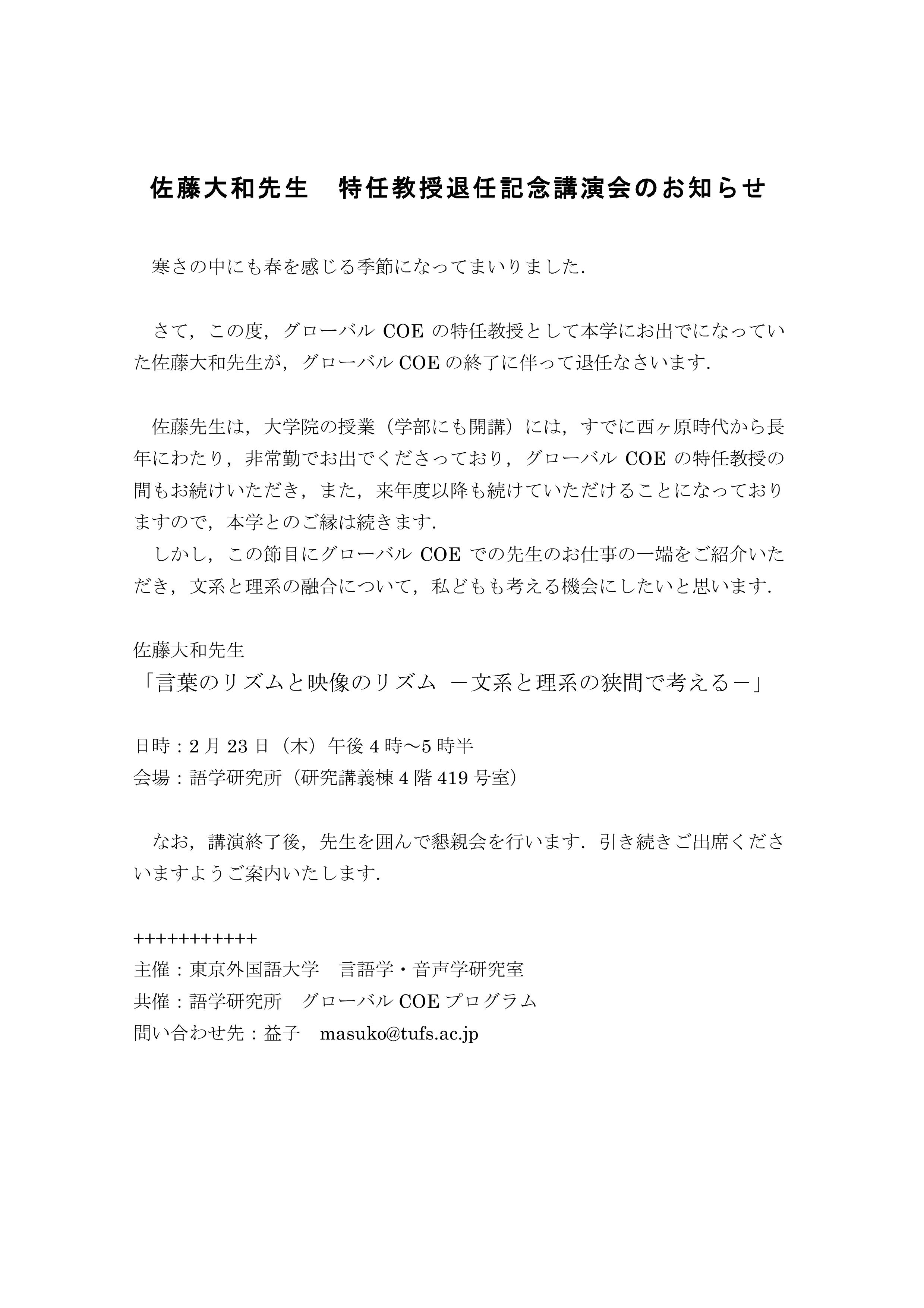 佐藤大和先生　特任教授退任記念講演会のお知らせ

寒さの中にも春を感じる季節になってまいりました.

さて，この度，グローバル COE の特任教授として本学にお出でになっていた佐藤大和先生が，グローバル COE の終了に伴って退任なさいます.

佐藤先生は，大学院の授業（学部にも開講）には，すでに西ヶ原時代から長年にわたり，非常勤でお出でくださっており，グローバル COE の特任教授の間もお続けいただき，また，来年度以降も続けていただけることになっておりますので，本学とのご縁は続きます.
しかし，この節目にグローバル COE での先生のお仕事の一端をご紹介いただき，文系と理系の融合について，私どもも考える機会にしたいと思います.

佐藤大和先生
「言葉のリズムと映像のリズム　－文系と理系の狭間で考える－」

日時：2 月 23 日（木）午後 4 時～5 時半
会場：語学研究所（研究講義棟 4 階 419 号室）

なお，講演終了後，先生を囲んで懇親会を行います．引き続きご出席くださいますようご案内いたします.

+++++++++++
主催：東京外国語大学　言語学・音声学研究室
共催：語学研究所　グローバル COE プログラム
問い合わせ先：益子　masuko@tufs.ac.jp